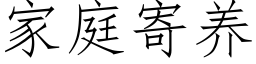 家庭寄养